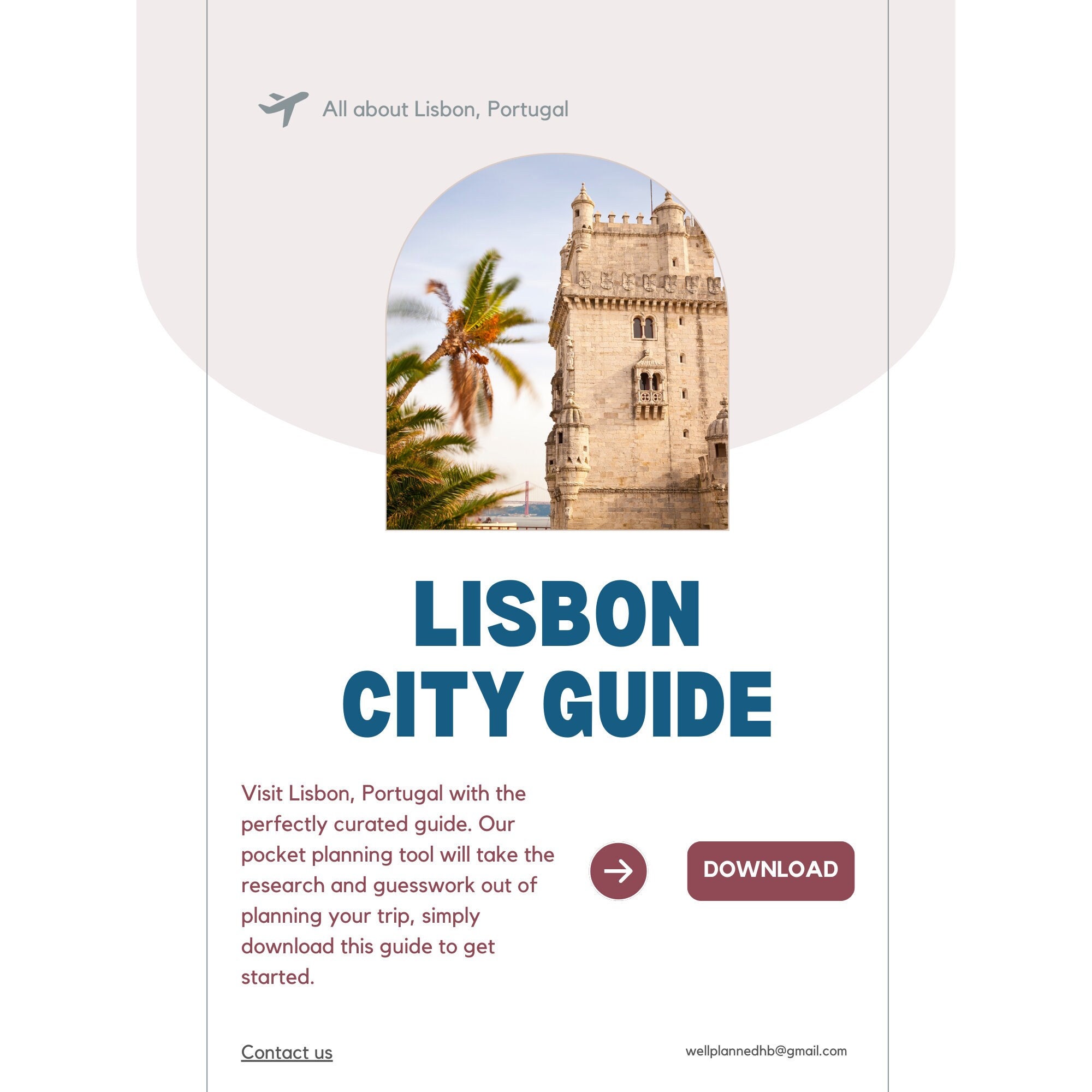 All about Lisbon, Portugal

LISBON
CITY GUIDE

Visit Lisbon, Portugal with the perfectly curated guide. Our pocket planning tool will take the research and guesswork out of planning your trip, simply download this guide to get started.

DOWNLOAD

Contact us

wellplannedhb@gmail.com